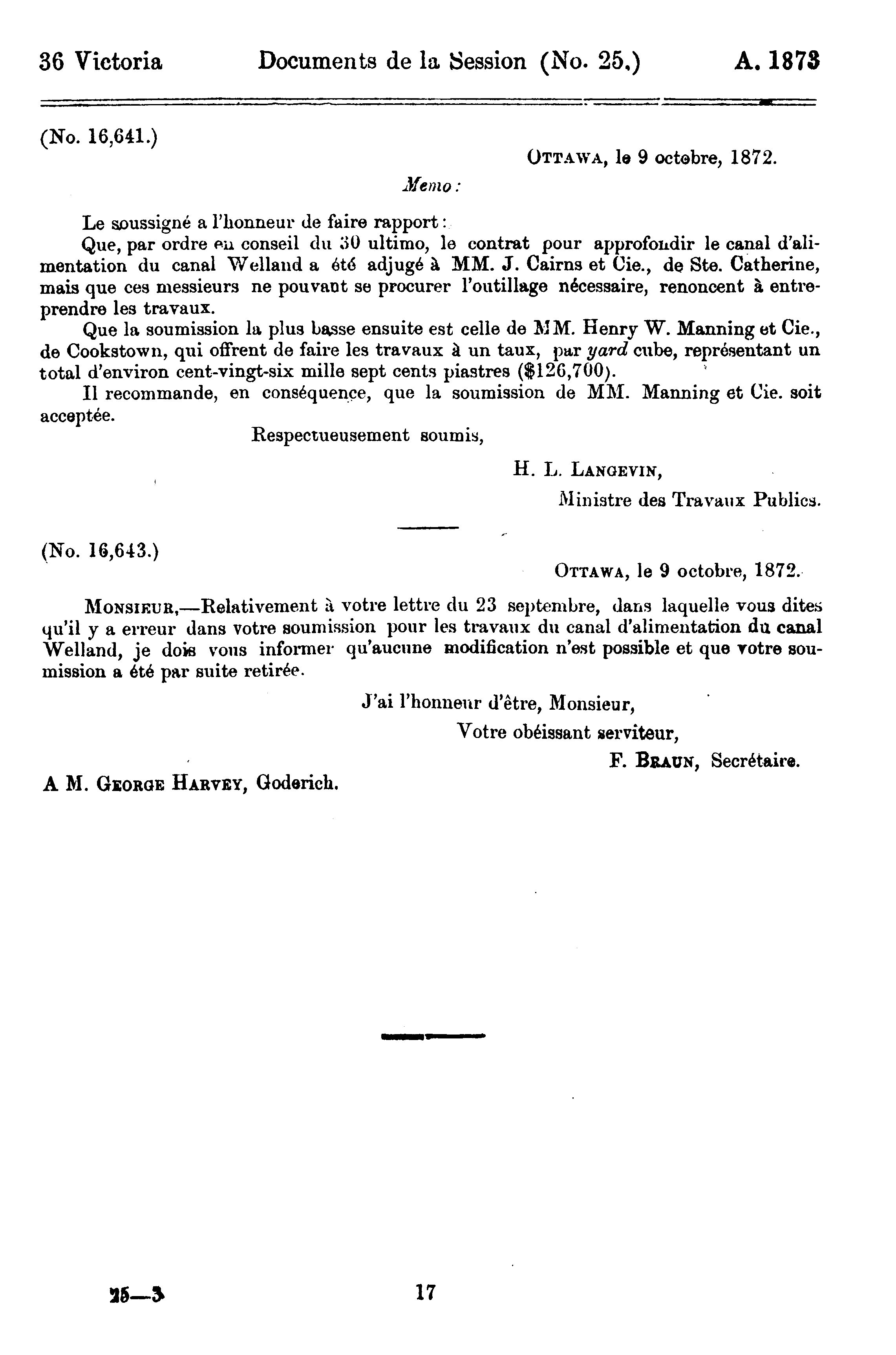 36 Victoria Documents de la Session (No. 25.) A. 1873

(No. 16,641.)

OTTAWA, le 9 octobre, 1872.

Memo:

Le soussigné a l'honneur de faire rapport:

Que, par ordre en conseil du 30 ultimo, le contrat pour approfondir le canal d'alimentation du canal Welland a été adjugé à MM. J. Cairns et Cie., de Ste. Catherine, mais que ces messieurs ne pouvant se procurer l'outillage nécessaire, renoncent à entreprendre les travaux.

Que la soumission la plus basse ensuite est celle de MM. Henry W. Manning et Cie., de Cookstown, qui offrent de faire les travaux à un taux, par yard cube, représentant un total d'environ cent-vingt-six mille sept cents piastres ($126,700).

Il recommande, en conséquence, que la soumission de MM. Manning et Cie. soit acceptée.

Respectueusement soumis,

H. L. LANGEVIN,
Ministre des Travaux Publics.

(No. 16,643.)

OTTAWA, le 9 octobre, 1872.

MONSIEUR,—Relativement à votre lettre du 23 septembre, dans laquelle vous dites qu'il y a erreur dans votre soumission pour les travaux du canal d'alimentation du canal Welland, je dois vous informer qu'aucune modification n'est possible et que votre soumission a été par suite retirée.

J'ai l'honneur d'être, Monsieur,
Votre obéissant serviteur,
F. BRAUN, Secrétaire.

A M. GEORGE HARVEY, Goderich.

25—3 17